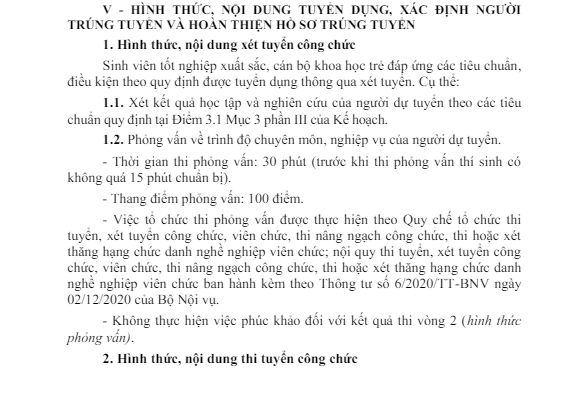 V - HÌNH THỨC, NỘI DUNG TUYỂN DỤNG, XÁC ĐỊNH NGƯỜI TRÚNG TUYỂN VÀ HOÀN THIỆN HỒ SƠ TRÚNG TUYỂN

1. Hình thức, nội dung xét tuyển công chức

Sinh viên tốt nghiệp xuất sắc, cán bộ khoa học trẻ đáp ứng các tiêu chuẩn, điều kiện theo quy định được tuyển dụng thông qua xét tuyển. Cụ thể:

1.1. Xét kết quả học tập và nghiên cứu của người dự tuyển theo các tiêu chuẩn quy định tại Điểm 3.1 Mục 3 phần III của Kế hoạch.

1.2. Phỏng vấn về trình độ chuyên môn, nghiệp vụ của người dự tuyển.

- Thời gian thi phỏng vấn: 30 phút (trước khi thi phỏng vấn thí sinh có không quá 15 phút chuẩn bị).

- Thang điểm phỏng vấn: 100 điểm.

- Việc tổ chức thi phỏng vấn được thực hiện theo Quy chế tổ chức thi tuyển, xét tuyển công chức, viên chức, thi nâng ngạch công chức, thi hoặc xét thăng hạng chức danh nghề nghiệp viên chức; nội quy thi tuyển, xét tuyển công chức, viên chức, thi nâng ngạch công chức, thi hoặc xét thăng hạng chức danh nghề nghiệp viên chức ban hành kèm theo Thông tư số 6/2020/TT-BNV ngày 02/12/2020 của Bộ Nội vụ.

- Không thực hiện việc phúc khảo đối với kết quả thi vòng 2 (hình thức phỏng vấn).

2. Hình thức, nội dung thi tuyển công chức